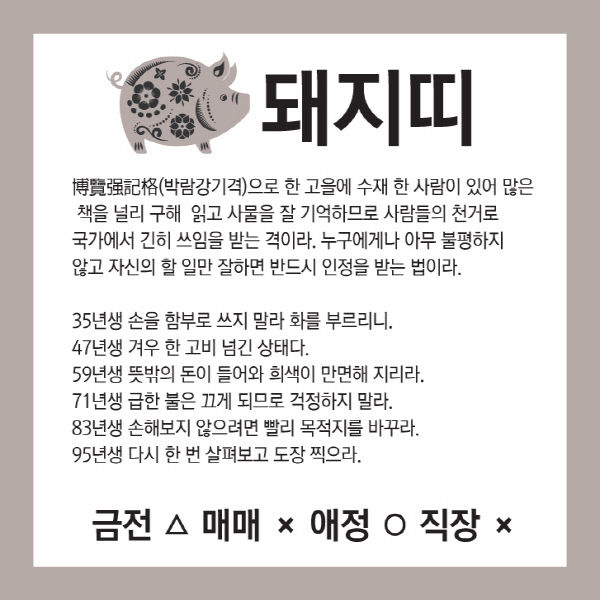 돼지띠

博覽强記格(박람강기격)으로 한 고을에 수재 한 사람이 있어 많은 책을 널리 구해 읽고 사물을 잘 기억하므로 사람들의 천거로 국가에서 긴히 쓰임을 받는 격이라. 누구에게나 아무 불평하지 않고 자신의 할 일만 잘하면 반드시 인정을 받는 법이라.

35년생 손을 함부로 쓰지 말라 화를 부르리니.
47년생 겨우 한 고비 넘긴 상태다.
59년생 뜻밖의 돈이 들어와 희색이 만면해 지리라.
71년생 급한 불은 끄게 되므로 걱정하지 말라.
83년생 손해보지 않으려면 빨리 목적지를 바꾸라.
95년생 다시 한 번 살펴보고 도장 찍으라.

금전 △ 매매 × 애정 ○ 직장 ×